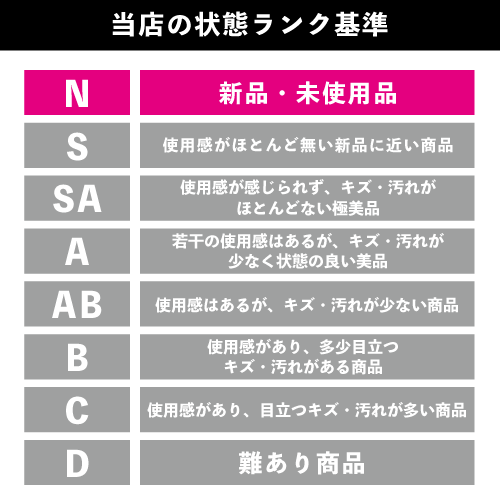 当店の状態ランク基準

| N | 新品・未使用品 |
|---|---|
| S | 使用感がほとんど無い新品に近い商品 |
| SA | 使用感が感じられず、キズ・汚れがほとんどない極美品 |
| A | 若干の使用感はあるが、キズ・汚れが少なく状態の良い美品 |
| AB | 使用感はあるが、キズ・汚れが少ない商品 |
| B | 使用感があり、多少目立つキズ・汚れがある商品 |
| C | 使用感があり、目立つキズ・汚れが多い商品 |
| D | 難あり商品 |